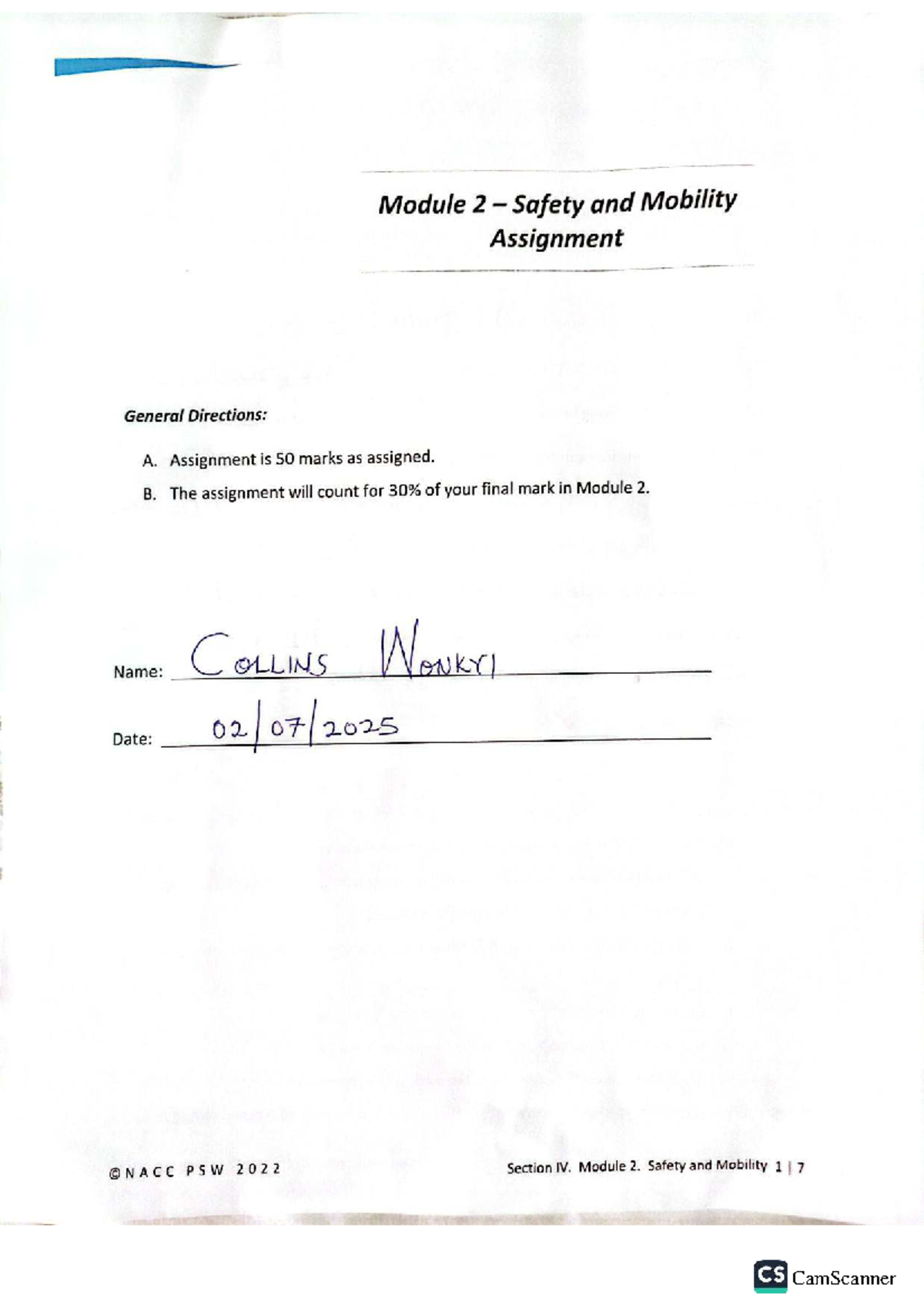 Module 2 – Safety and Mobility Assignment

General Directions:

A. Assignment is 50 marks as assigned.

B. The assignment will count for 30% of your final mark in Module 2.

Name: COLLINS WONKYI

Date: 02/07/2025

©NACC PSW 2022

Section IV. Module 2. Safety and Mobility 1 | 7

CS CamScanner